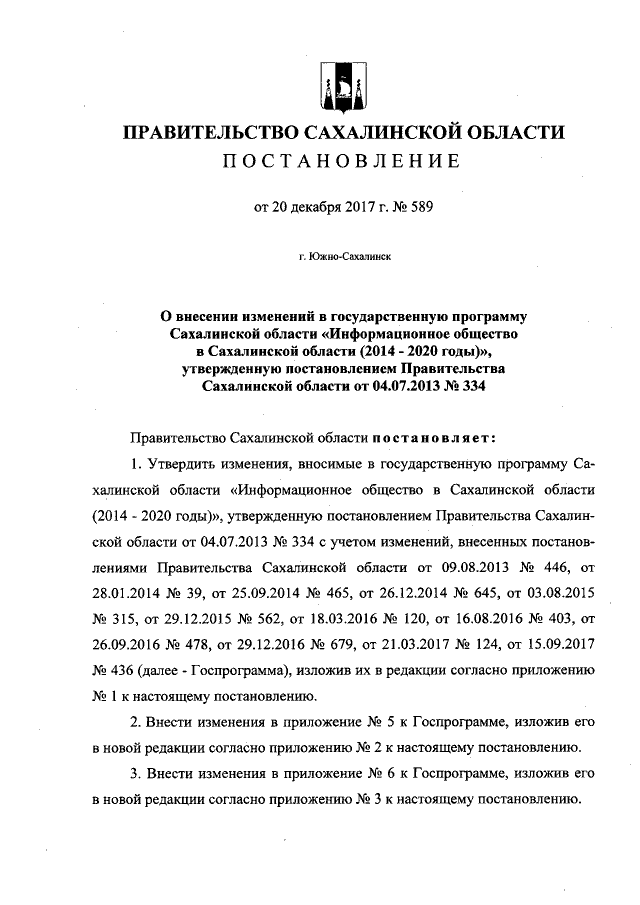 ПРАВИТЕЛЬСТВО САХАЛИНСКОЙ ОБЛАСТИ
ПОСТАНОВЛЕНИЕ

от 20 декабря 2017 г. № 589

г. Южно-Сахалинск

О внесении изменений в государственную программу Сахалинской области «Информационное общество в Сахалинской области (2014 - 2020 годы)», утвержденную постановлением Правительства Сахалинской области от 04.07.2013 № 334

Правительство Сахалинской области постановляет:

1. Утвердить изменения, вносимые в государственную программу Сахалинской области «Информационное общество в Сахалинской области (2014 - 2020 годы)», утвержденную постановлением Правительства Сахалинской области от 04.07.2013 № 334 с учетом изменений, внесенных постановлениями Правительства Сахалинской области от 09.08.2013 № 446, от 28.01.2014 № 39, от 25.09.2014 № 465, от 26.12.2014 № 645, от 03.08.2015 № 315, от 29.12.2015 № 562, от 18.03.2016 № 120, от 16.08.2016 № 403, от 26.09.2016 № 478, от 29.12.2016 № 679, от 21.03.2017 № 124, от 15.09.2017 № 436 (далее - Госпрограмма), изложив их в редакции согласно приложению № 1 к настоящему постановлению.

2. Внести изменения в приложение № 5 к Госпрограмме, изложив его в новой редакции согласно приложению № 2 к настоящему постановлению.

3. Внести изменения в приложение № 6 к Госпрограмме, изложив его в новой редакции согласно приложению № 3 к настоящему постановлению.